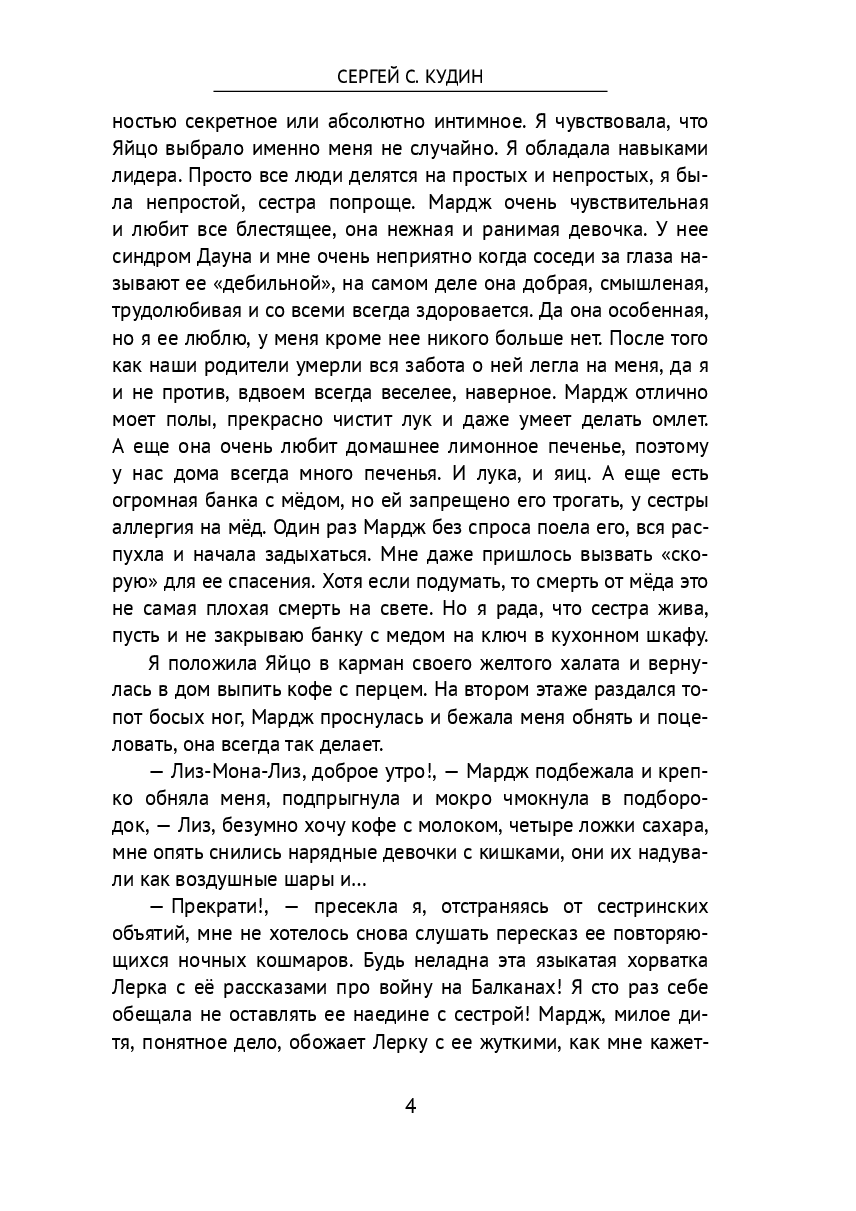 СЕРГЕЙ С. КУДИН

ностью секретное или абсолютно интимное. Я чувствовала, что Яйцо выбрало именно меня не случайно. Я обладала навыками лидера. Просто все люди делятся на простых и непростых, я была непростой, сестра попроще. Мардж очень чувствительная и любит все блестящее, она нежная и ранимая девочка. У нее синдром Дауна и мне очень неприятно когда соседи за глаза называют ее «дебильной», на самом деле она добрая, смышленая, трудолюбивая и со всеми всегда здоровается. Да она особенная, но я ее люблю, у меня кроме нее никого больше нет. После того как наши родители умерли вся забота о ней легла на меня, да я и не против, вдвоем всегда веселее, наверное. Мардж отлично моет полы, прекрасно чистит лук и даже умеет делать омлет. А еще она очень любит домашнее лимонное печенье, поэтому у нас дома всегда много печенья. И лука, и яиц. А еще есть огромная банка с мёдом, но ей запрещено его трогать, у сестры аллергия на мёд. Один раз Мардж без спроса поела его, вся распухла и начала задыхаться. Мне даже пришлось вызвать «скорую» для ее спасения. Хотя если подумать, то смерть от мёда это не самая плохая смерть на свете. Но я рада, что сестра жива, пусть и не закрываю банку с медом на ключ в кухонном шкафу.

Я положила Яйцо в карман своего желтого халата и вернулась в дом выпить кофе с перцем. На втором этаже раздался топот босых ног, Мардж проснулась и бежала меня обнять и поцеловать, она всегда так делает.

— Лиз-Мона-Лиз, доброе утро!, — Мардж подбежала и крепко обняла меня, подпрыгнула и мокро чмокнула в подбородок, — Лиз, безумно хочу кофе с молоком, четыре ложки сахара, мне опять снились нарядные девочки с кишками, они их надували как воздушные шары и...

— Прекрати!, — пресекла я, отстраняясь от сестринских объятий, мне не хотелось снова слушать пересказ ее повторяющихся ночных кошмаров. Будь неладна эта языкатая хорватка Лерка с её рассказами про войну на Балканах! Я сто раз себе обещала не оставлять ее наедине с сестрой! Мардж, милое дитя, понятное дело, обожает Лерку с ее жуткими, как мне кажет-

4